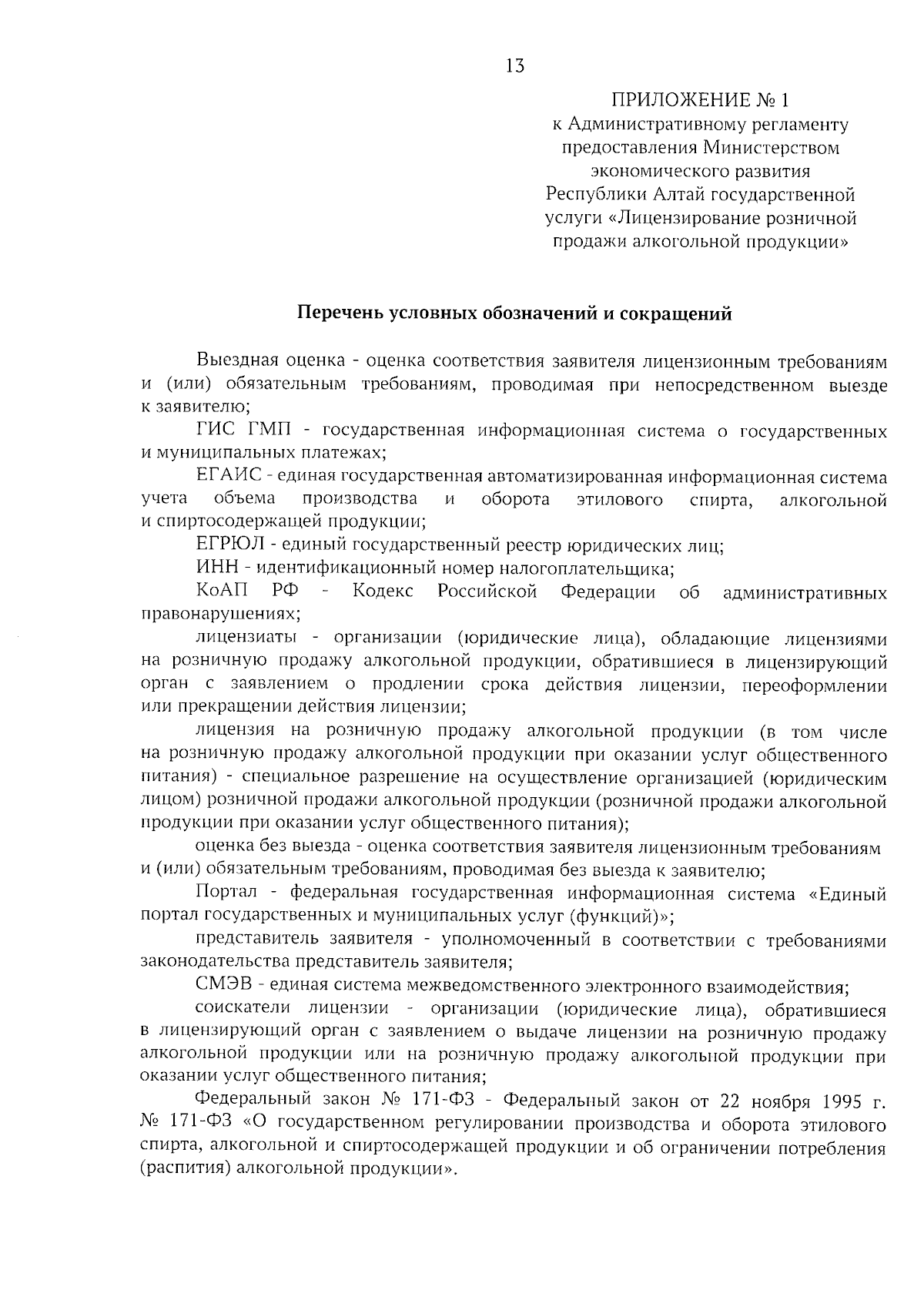 13

ПРИЛОЖЕНИЕ № 1
к Административному регламенту
предоставления Министерством
экономического развития
Республики Алтай государственной
услуги «Лицензирование розничной
продажи алкогольной продукции»

Перечень условных обозначений и сокращений

Выездная оценка - оценка соответствия заявителя лицензионным требованиям и (или) обязательным требованиям, проводимая при непосредственном выезде к заявителю;

ГИС ГМП - государственная информационная система о государственных и муниципальных платежах;

ЕГАИС - единая государственная автоматизированная информационная система учета объема производства и оборота этилового спирта, алкогольной и спиртосодержащей продукции;

ЕГРЮЛ - единый государственный реестр юридических лиц;

ИНН - идентификационный номер налогоплательщика;

КоАП РФ - Кодекс Российской Федерации об административных правонарушениях;

лицензиаты - организации (юридические лица), обладающие лицензиями на розничную продажу алкогольной продукции, обратившиеся в лицензирующий орган с заявлением о продлении срока действия лицензии, переоформлении или прекращении действия лицензии;

лицензия на розничную продажу алкогольной продукции (в том числе на розничную продажу алкогольной продукции при оказании услуг общественного питания) - специальное разрешение на осуществление организацией (юридическим лицом) розничной продажи алкогольной продукции (розничной продажи алкогольной продукции при оказании услуг общественного питания);

оценка без выезда - оценка соответствия заявителя лицензионным требованиям и (или) обязательным требованиям, проводимая без выезда к заявителю;

Портал - федеральная государственная информационная система «Единый портал государственных и муниципальных услуг (функций)»;

представитель заявителя - уполномоченный в соответствии с требованиями законодательства представитель заявителя;

СМЭВ - единая система межведомственного электронного взаимодействия;

соискатели лицензии - организации (юридические лица), обратившиеся в лицензирующий орган с заявлением о выдаче лицензии на розничную продажу алкогольной продукции или на розничную продажу алкогольной продукции при оказании услуг общественного питания;

Федеральный закон № 171-ФЗ - Федеральный закон от 22 ноября 1995 г. № 171-ФЗ «О государственном регулировании производства и оборота этилового спирта, алкогольной и спиртосодержащей продукции и об ограничении потребления (распития) алкогольной продукции».